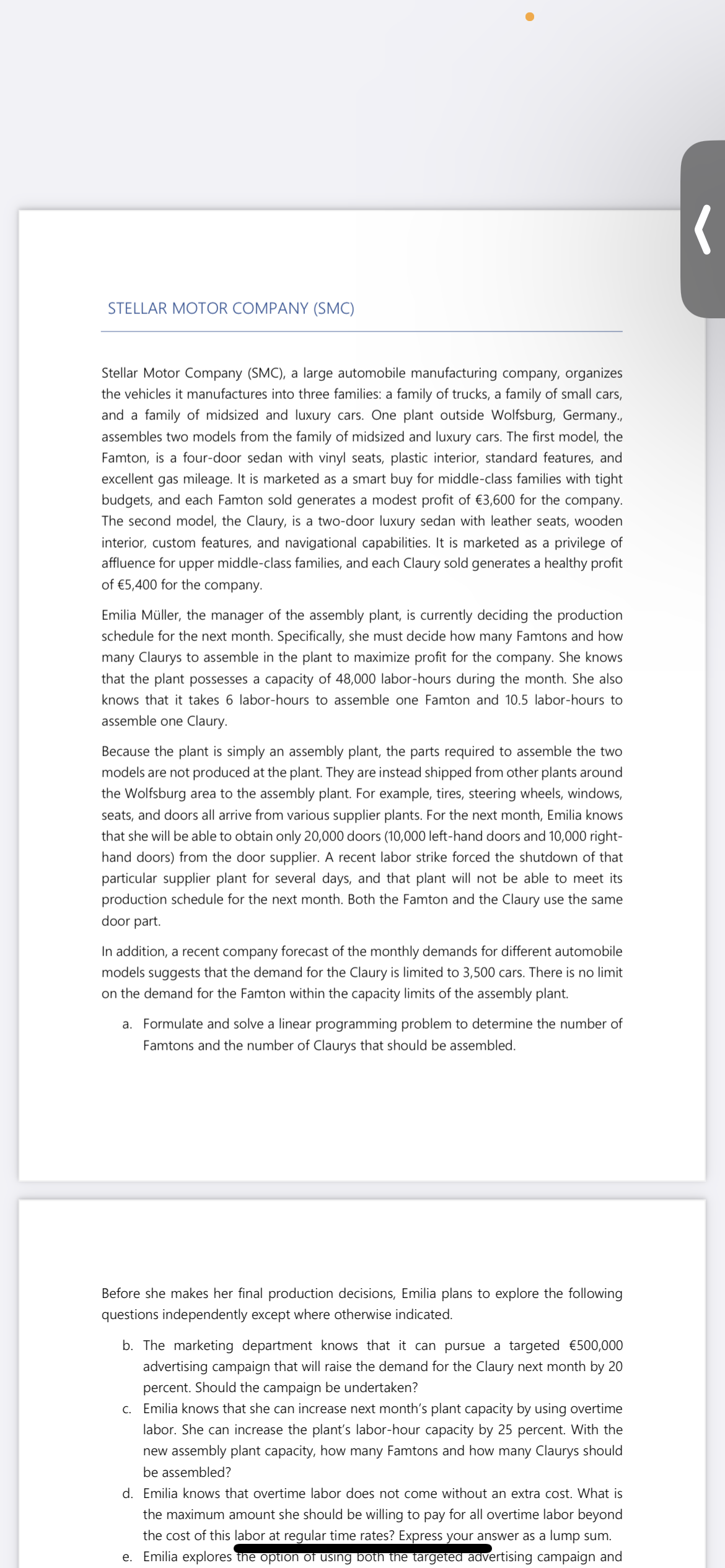 STELLAR MOTOR COMPANY (SMC)

Stellar Motor Company (SMC), a large automobile manufacturing company, organizes the vehicles it manufactures into three families: a family of trucks, a family of small cars, and a family of midsized and luxury cars. One plant outside Wolfsburg, Germany., assembles two models from the family of midsized and luxury cars. The first model, the Famton, is a four-door sedan with vinyl seats, plastic interior, standard features, and excellent gas mileage. It is marketed as a smart buy for middle-class families with tight budgets, and each Famton sold generates a modest profit of €3,600 for the company. The second model, the Claury, is a two-door luxury sedan with leather seats, wooden interior, custom features, and navigational capabilities. It is marketed as a privilege of affluence for upper middle-class families, and each Claury sold generates a healthy profit of €5,400 for the company.

Emilia Müller, the manager of the assembly plant, is currently deciding the production schedule for the next month. Specifically, she must decide how many Famtons and how many Claurys to assemble in the plant to maximize profit for the company. She knows that the plant possesses a capacity of 48,000 labor-hours during the month. She also knows that it takes 6 labor-hours to assemble one Famton and 10.5 labor-hours to assemble one Claury.

Because the plant is simply an assembly plant, the parts required to assemble the two models are not produced at the plant. They are instead shipped from other plants around the Wolfsburg area to the assembly plant. For example, tires, steering wheels, windows, seats, and doors all arrive from various supplier plants. For the next month, Emilia knows that she will be able to obtain only 20,000 doors (10,000 left-hand doors and 10,000 right-hand doors) from the door supplier. A recent labor strike forced the shutdown of that particular supplier plant for several days, and that plant will not be able to meet its production schedule for the next month. Both the Famton and the Claury use the same door part.

In addition, a recent company forecast of the monthly demands for different automobile models suggests that the demand for the Claury is limited to 3,500 cars. There is no limit on the demand for the Famton within the capacity limits of the assembly plant.

a. Formulate and solve a linear programming problem to determine the number of Famtons and the number of Claurys that should be assembled.

Before she makes her final production decisions, Emilia plans to explore the following questions independently except where otherwise indicated.

b. The marketing department knows that it can pursue a targeted €500,000 advertising campaign that will raise the demand for the Claury next month by 20 percent. Should the campaign be undertaken?

c. Emilia knows that she can increase next month's plant capacity by using overtime labor. She can increase the plant's labor-hour capacity by 25 percent. With the new assembly plant capacity, how many Famtons and how many Claurys should be assembled?

d. Emilia knows that overtime labor does not come without an extra cost. What is the maximum amount she should be willing to pay for all overtime labor beyond the cost of this labor at regular time rates? Express your answer as a lump sum.

e. Emilia explores the option of using both the targeted advertising campaign and